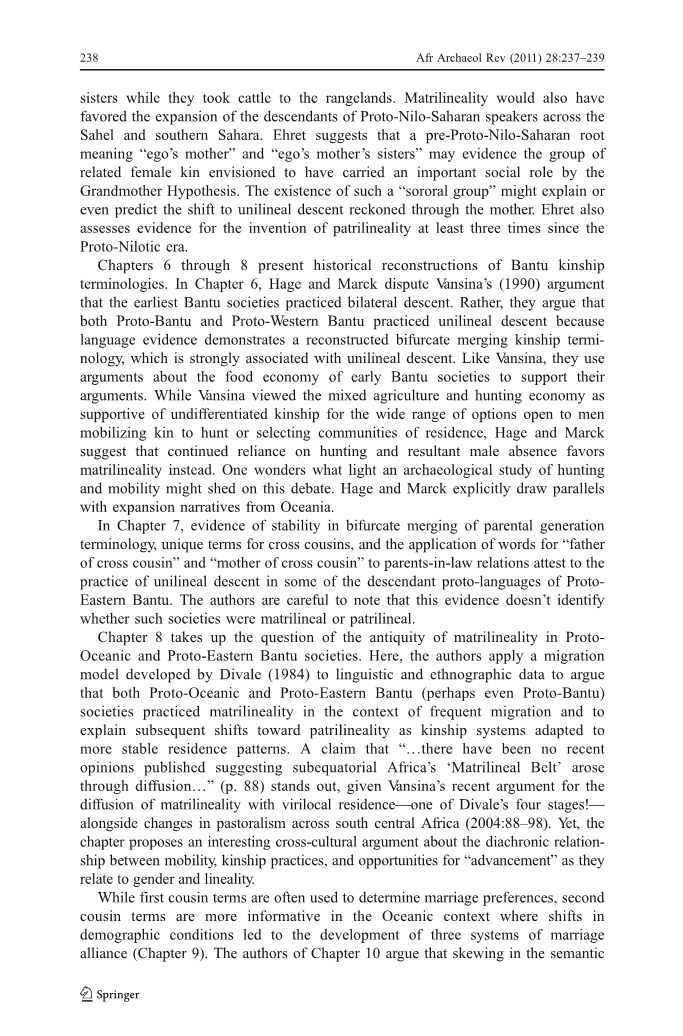 238 Afr Archaeol Rev (2011) 28:237–239

sisters while they took cattle to the rangelands. Matrilineality would also have favored the expansion of the descendants of Proto-Nilo-Saharan speakers across the Sahel and southern Sahara. Ehret suggests that a pre-Proto-Nilo-Saharan root meaning "ego's mother" and "ego's mother's sisters" may evidence the group of related female kin envisioned to have carried an important social role by the Grandmother Hypothesis. The existence of such a "sororal group" might explain or even predict the shift to unilineal descent reckoned through the mother. Ehret also assesses evidence for the invention of patrilineality at least three times since the Proto-Nilotic era.

Chapters 6 through 8 present historical reconstructions of Bantu kinship terminologies. In Chapter 6, Hage and Marck dispute Vansina's (1990) argument that the earliest Bantu societies practiced bilateral descent. Rather, they argue that both Proto-Bantu and Proto-Western Bantu practiced unilineal descent because language evidence demonstrates a reconstructed bifurcate merging kinship terminology, which is strongly associated with unilineal descent. Like Vansina, they use arguments about the food economy of early Bantu societies to support their arguments. While Vansina viewed the mixed agriculture and hunting economy as supportive of undifferentiated kinship for the wide range of options open to men mobilizing kin to hunt or selecting communities of residence, Hage and Marck suggest that continued reliance on hunting and resultant male absence favors matrilineality instead. One wonders what light an archaeological study of hunting and mobility might shed on this debate. Hage and Marck explicitly draw parallels with expansion narratives from Oceania.

In Chapter 7, evidence of stability in bifurcate merging of parental generation terminology, unique terms for cross cousins, and the application of words for "father of cross cousin" and "mother of cross cousin" to parents-in-law relations attest to the practice of unilineal descent in some of the descendant proto-languages of Proto-Eastern Bantu. The authors are careful to note that this evidence doesn't identify whether such societies were matrilineal or patrilineal.

Chapter 8 takes up the question of the antiquity of matrilineality in Proto-Oceanic and Proto-Eastern Bantu societies. Here, the authors apply a migration model developed by Divale (1984) to linguistic and ethnographic data to argue that both Proto-Oceanic and Proto-Eastern Bantu (perhaps even Proto-Bantu) societies practiced matrilineality in the context of frequent migration and to explain subsequent shifts toward patrilineality as kinship systems adapted to more stable residence patterns. A claim that "…there have been no recent opinions published suggesting subequatorial Africa's 'Matrilineal Belt' arose through diffusion…" (p. 88) stands out, given Vansina's recent argument for the diffusion of matrilineality with virilocal residence—one of Divale's four stages!—alongside changes in pastoralism across south central Africa (2004:88–98). Yet, the chapter proposes an interesting cross-cultural argument about the diachronic relationship between mobility, kinship practices, and opportunities for "advancement" as they relate to gender and lineality.

While first cousin terms are often used to determine marriage preferences, second cousin terms are more informative in the Oceanic context where shifts in demographic conditions led to the development of three systems of marriage alliance (Chapter 9). The authors of Chapter 10 argue that skewing in the semantic

Springer